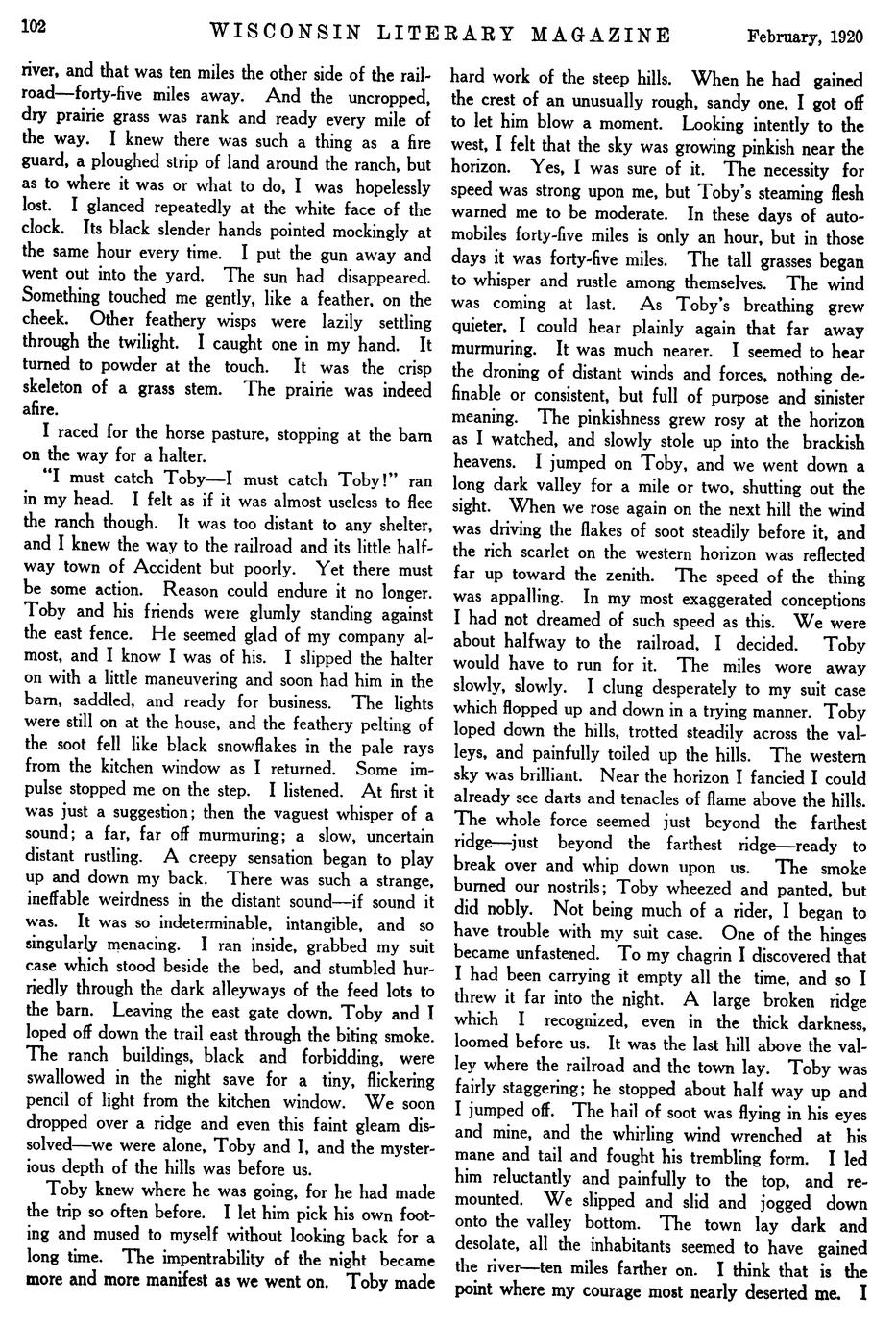 102 WISCONSIN LITERARY MAGAZINE February, 1920

river, and that was ten miles the other side of the railroad—forty-five miles away. And the uncropped, dry prairie grass was rank and ready every mile of the way. I knew there was such a thing as a fire guard, a ploughed strip of land around the ranch, but as to where it was or what to do, I was hopelessly lost. I glanced repeatedly at the white face of the clock. Its black slender hands pointed mockingly at the same hour every time. I put the gun away and went out into the yard. The sun had disappeared. Something touched me gently, like a feather, on the cheek. Other feathery wisps were lazily settling through the twilight. I caught one in my hand. It turned to powder at the touch. It was the crisp skeleton of a grass stem. The prairie was indeed afire.

I raced for the horse pasture, stopping at the barn on the way for a halter.

"I must catch Toby—I must catch Toby!" ran in my head. I felt as if it was almost useless to flee the ranch though. It was too distant to any shelter, and I knew the way to the railroad and its little halfway town of Accident but poorly. Yet there must be some action. Reason could endure it no longer. Toby and his friends were glumly standing against the east fence. He seemed glad of my company almost, and I know I was of his. I slipped the halter on with a little maneuvering and soon had him in the barn, saddled, and ready for business. The lights were still on at the house, and the feathery pelting of the soot fell like black snowflakes in the pale rays from the kitchen window as I returned. Some impulse stopped me on the step. I listened. At first it was just a suggestion; then the vaguest whisper of a sound; a far, far off murmuring; a slow, uncertain distant rustling. A creepy sensation began to play up and down my back. There was such a strange, ineffable weirdness in the distant sound—if sound it was. It was so indeterminable, intangible, and so singularly menacing. I ran inside, grabbed my suit case which stood beside the bed, and stumbled hurriedly through the dark alleyways of the feed lots to the barn. Leaving the east gate down, Toby and I loped off down the trail east through the biting smoke. The ranch buildings, black and forbidding, were swallowed in the night save for a tiny, flickering pencil of light from the kitchen window. We soon dropped over a ridge and even this faint gleam dissolved—we were alone, Toby and I, and the mysterious depth of the hills was before us.

Toby knew where he was going, for he had made the trip so often before. I let him pick his own footing and mused to myself without looking back for a long time. The impentrability of the night became more and more manifest as we went on. Toby made hard work of the steep hills. When he had gained the crest of an unusually rough, sandy one, I got off to let him blow a moment. Looking intently to the west, I felt that the sky was growing pinkish near the horizon. Yes, I was sure of it. The necessity for speed was strong upon me, but Toby's steaming flesh warned me to be moderate. In these days of automobiles forty-five miles is only an hour, but in those days it was forty-five miles. The tall grasses began to whisper and rustle among themselves. The wind was coming at last. As Toby's breathing grew quieter, I could hear plainly again that far away murmuring. It was much nearer. I seemed to hear the droning of distant winds and forces, nothing definable or consistent, but full of purpose and sinister meaning. The pinkishness grew rosy at the horizon as I watched, and slowly stole up into the brackish heavens. I jumped on Toby, and we went down a long dark valley for a mile or two, shutting out the sight. When we rose again on the next hill the wind was driving the flakes of soot steadily before it, and the rich scarlet on the western horizon was reflected far up toward the zenith. The speed of the thing was appalling. In my most exaggerated conceptions I had not dreamed of such speed as this. We were about halfway to the railroad, I decided. Toby would have to run for it. The miles wore away slowly, slowly. I clung desperately to my suit case which flopped up and down in a trying manner. Toby loped down the hills, trotted steadily across the valleys, and painfully toiled up the hills. The western sky was brilliant. Near the horizon I fancied I could already see darts and tenacles of flame above the hills. The whole force seemed just beyond the farthest ridge—just beyond the farthest ridge—ready to break over and whip down upon us. The smoke burned our nostrils; Toby wheezed and panted, but did nobly. Not being much of a rider, I began to have trouble with my suit case. One of the hinges became unfastened. To my chagrin I discovered that I had been carrying it empty all the time, and so I threw it far into the night. A large broken ridge which I recognized, even in the thick darkness, loomed before us. It was the last hill above the valley where the railroad and the town lay. Toby was fairly staggering; he stopped about half way up and I jumped off. The hail of soot was flying in his eyes and mine, and the whirling wind wrenched at his mane and tail and fought his trembling form. I led him reluctantly and painfully to the top, and remounted. We slipped and slid and jogged down onto the valley bottom. The town lay dark and desolate, all the inhabitants seemed to have gained the river—ten miles farther on. I think that is the point where my courage most nearly deserted me. I